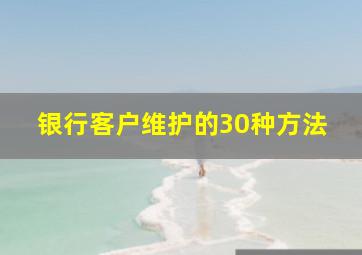 银行客户维护的30种方法